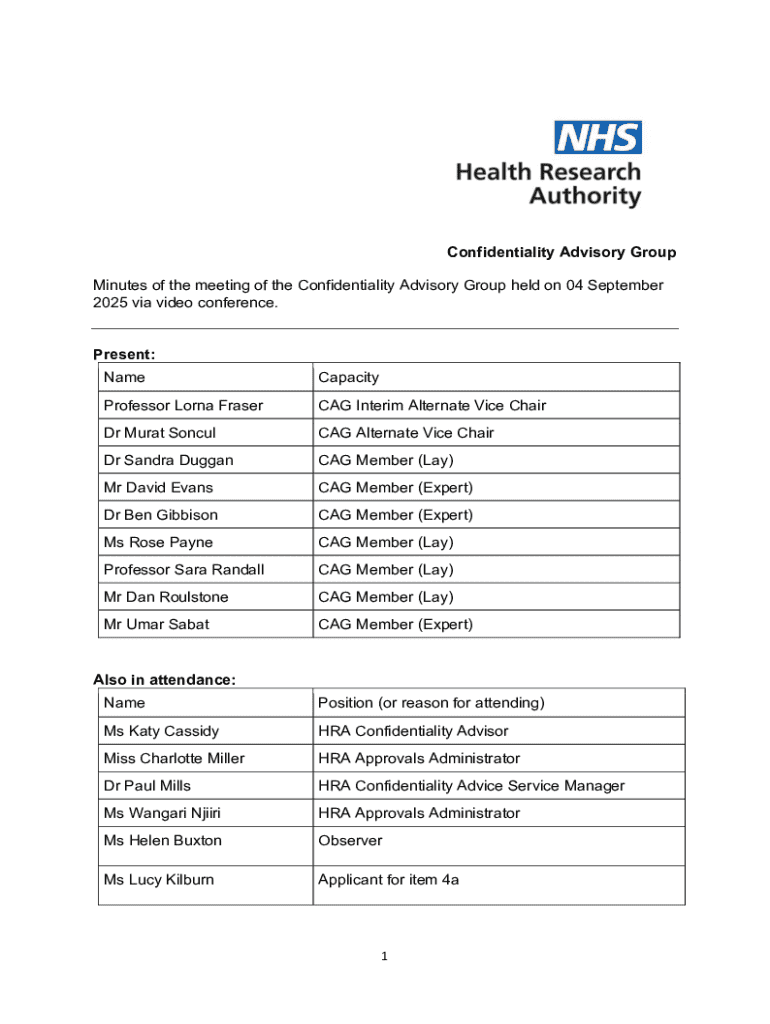 NHS
Health Research Authority

Confidentiality Advisory Group

Minutes of the meeting of the Confidentiality Advisory Group held on 04 September 2025 via video conference.

Present:

| Name | Capacity |
|---|---|
| Professor Lorna Fraser | CAG Interim Alternate Vice Chair |
| Dr Murat Soncul | CAG Alternate Vice Chair |
| Dr Sandra Duggan | CAG Member (Lay) |
| Mr David Evans | CAG Member (Expert) |
| Dr Ben Gibbison | CAG Member (Expert) |
| Ms Rose Payne | CAG Member (Lay) |
| Professor Sara Randall | CAG Member (Lay) |
| Mr Dan Roulstone | CAG Member (Lay) |
| Mr Umar Sabat | CAG Member (Expert) |

Also in attendance:

| Name | Position (or reason for attending) |
|---|---|
| Ms Katy Cassidy | HRA Confidentiality Advisor |
| Miss Charlotte Miller | HRA Approvals Administrator |
| Dr Paul Mills | HRA Confidentiality Advice Service Manager |
| Ms Wangari Njiiri | HRA Approvals Administrator |
| Ms Helen Buxton | Observer |
| Ms Lucy Kilburn | Applicant for item 4a |

1